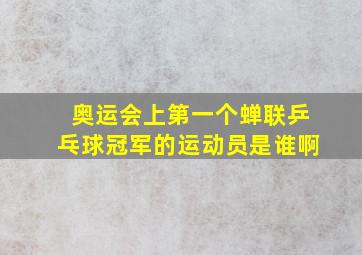 奥运会上第一个蝉联乒乓球冠军的运动员是谁啊